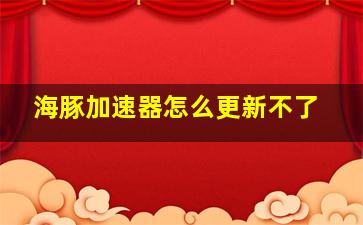 海豚加速器怎么更新不了